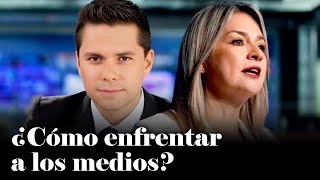 ¿Cómo enfrentar a los medios?